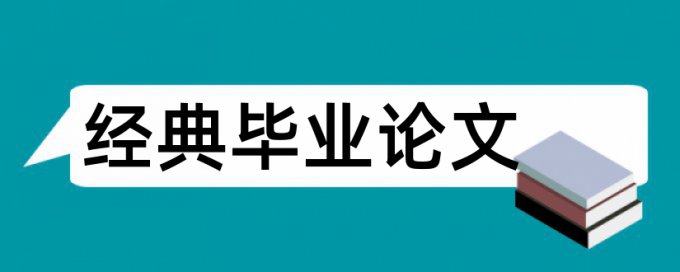 经典毕业论文